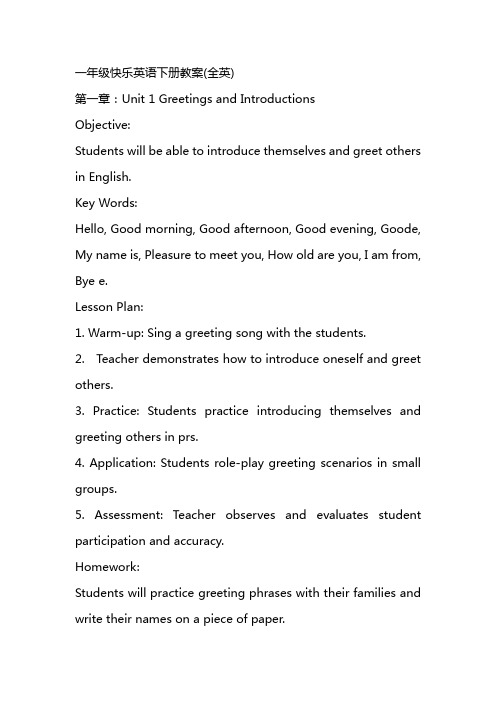 一年级快乐英语下册教案(全英)

第一章：Unit 1 Greetings and Introductions

Objective:

Students will be able to introduce themselves and greet others in English.

Key Words:

Hello, Good morning, Good afternoon, Good evening, Goode, My name is, Pleasure to meet you, How old are you, I am from, Bye e.

Lesson Plan:

1. Warm-up: Sing a greeting song with the students.

2. Teacher demonstrates how to introduce oneself and greet others.

3. Practice: Students practice introducing themselves and greeting others in prs.

4. Application: Students role-play greeting scenarios in small groups.

5. Assessment: Teacher observes and evaluates student participation and accuracy.

Homework:

Students will practice greeting phrases with their families and write their names on a piece of paper.